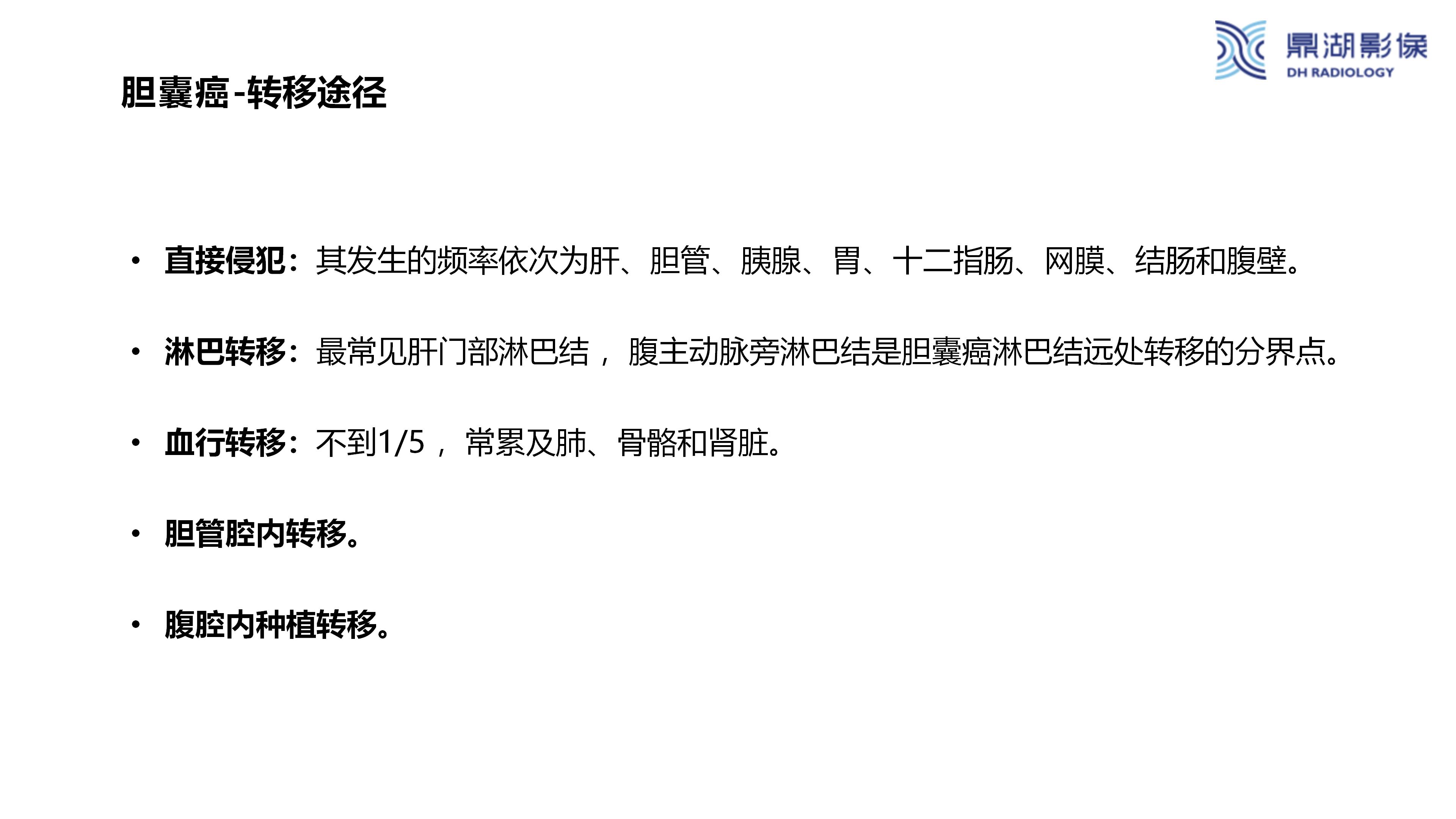 鼎湖影像
DH RADIOLOGY

胆囊癌-转移途径

• 直接侵犯：其发生的频率依次为肝、胆管、胰腺、胃、十二指肠、网膜、结肠和腹壁。

• 淋巴转移：最常见肝门部淋巴结，腹主动脉旁淋巴结是胆囊癌淋巴结远处转移的分界点。

• 血行转移：不到1/5，常累及肺、骨骼和肾脏。

• 胆管腔内转移。

• 腹腔内种植转移。